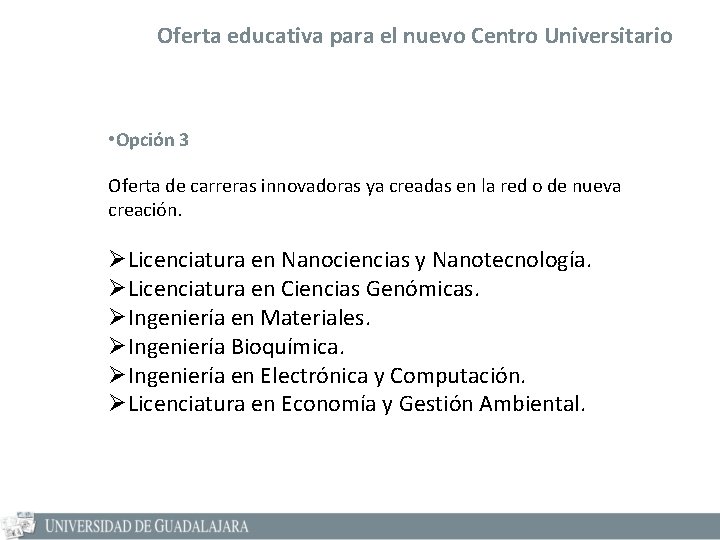 Oferta educativa para el nuevo Centro Universitario

•Opción 3

Oferta de carreras innovadoras ya creadas en la red o de nueva creación.

➢Licenciatura en Nanociencias y Nanotecnología.
➢Licenciatura en Ciencias Genómicas.
➢Ingeniería en Materiales.
➢Ingeniería Bioquímica.
➢Ingeniería en Electrónica y Computación.
➢Licenciatura en Economía y Gestión Ambiental.

UNIVERSIDAD DE GUADALAJARA